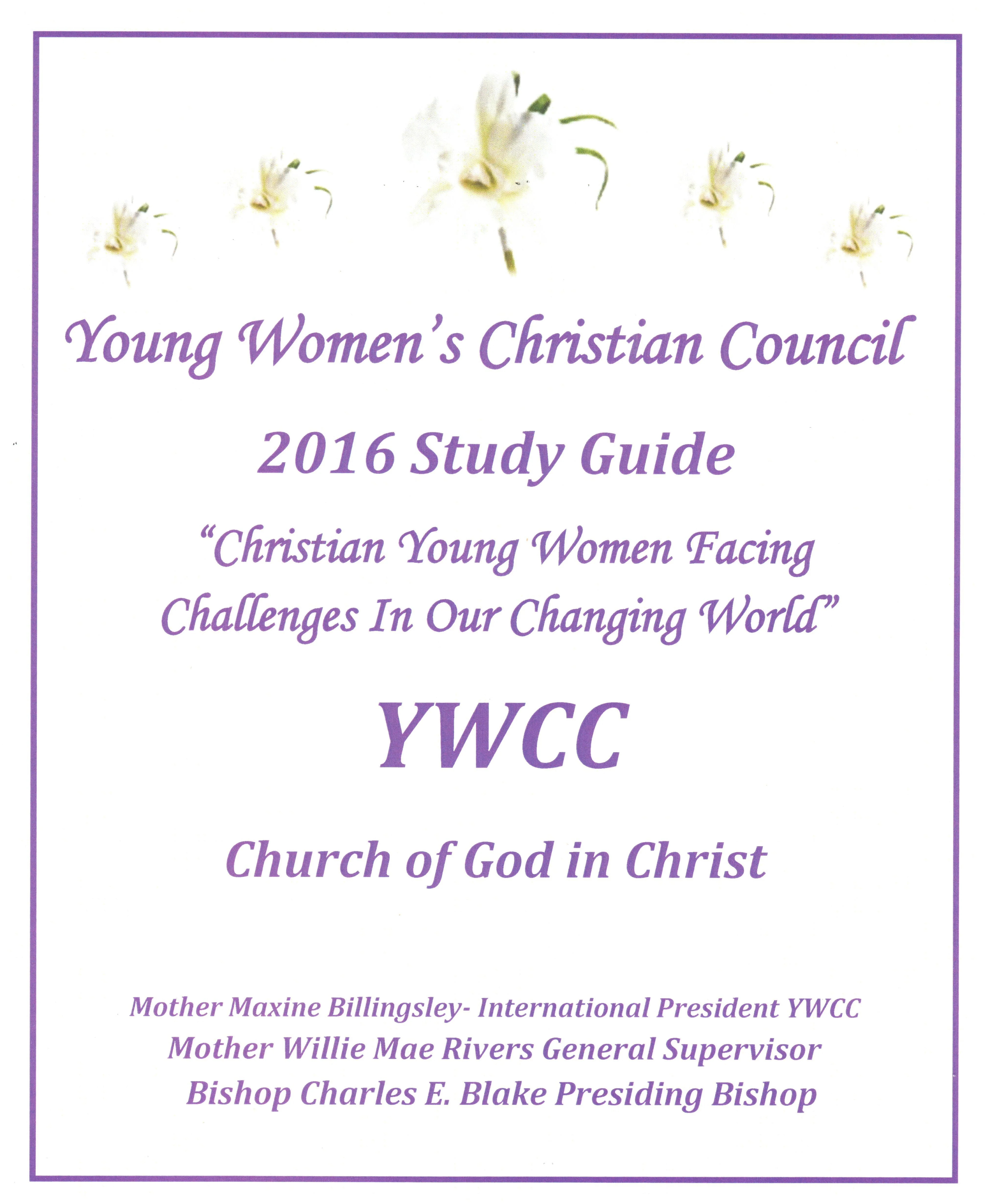 Young Women's Christian Council

2016 Study Guide

"Christian Young Women Facing Challenges In Our Changing World"

YWCC

Church of God in Christ

Mother Maxine Billingsley- International President YWCC
Mother Willie Mae Rivers General Supervisor
Bishop Charles E. Blake Presiding Bishop